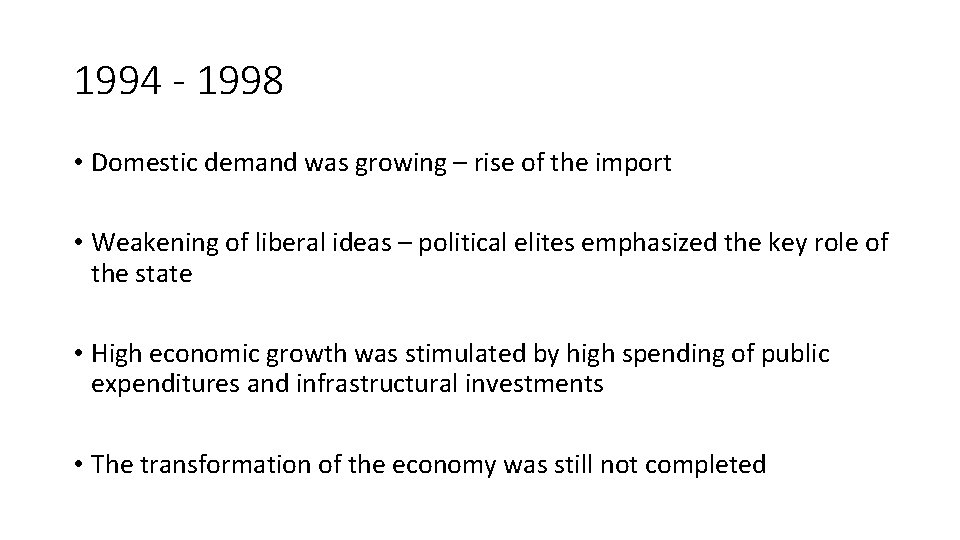 1994 - 1998

• Domestic demand was growing – rise of the import

• Weakening of liberal ideas – political elites emphasized the key role of the state

• High economic growth was stimulated by high spending of public expenditures and infrastructural investments

• The transformation of the economy was still not completed